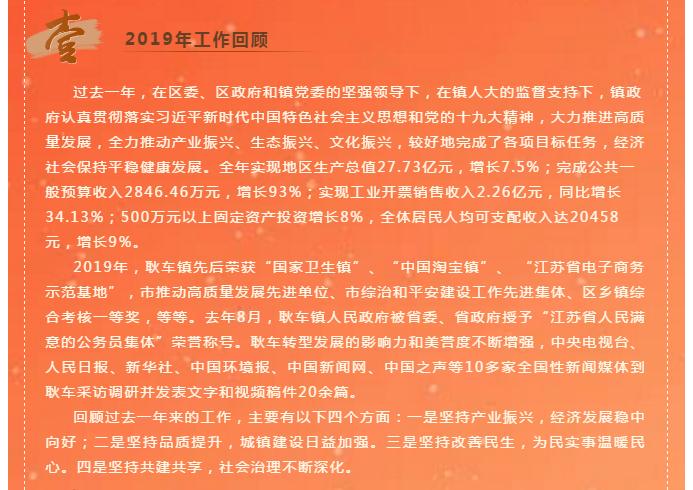 壹

2019年工作回顾

过去一年，在区委、区政府和镇党委的坚强领导下，在镇人大的监督支持下，镇政府认真贯彻落实习近平新时代中国特色社会主义思想和党的十九大精神，大力推进高质量发展，全力推动产业振兴、生态振兴、文化振兴，较好地完成了各项目标任务，经济社会保持平稳健康发展。全年实现地区生产总值27.73亿元，增长7.5%；完成公共一般预算收入2846.46万元，增长93%；实现工业开票销售收入2.26亿元，同比增长34.13%；500万元以上固定资产投资增长8%，全体居民人均可支配收入达20458元，增长9%。

2019年，耿车镇先后荣获“国家卫生镇”、“中国淘宝镇”、“江苏省电子商务示范基地”，市推动高质量发展先进单位、市综治和平安建设工作先进集体、区乡镇综合考核一等奖，等等。去年8月，耿车镇人民政府被省委、省政府授予“江苏省人民满意的公务员集体”荣誉称号。耿车转型发展的影响力和美誉度不断增强，中央电视台、人民日报、新华社、中国环境报、中国新闻网、中国之声等10多家全国性新闻媒体到耿车采访调研并发表文字和视频稿件20余篇。

回顾过去一年来的工作，主要有以下四个方面：一是坚持产业振兴，经济发展稳中向好；二是坚持品质提升，城镇建设日益加强。三是坚持改善民生，为民实事温暖民心。四是坚持共建共享，社会治理不断深化。